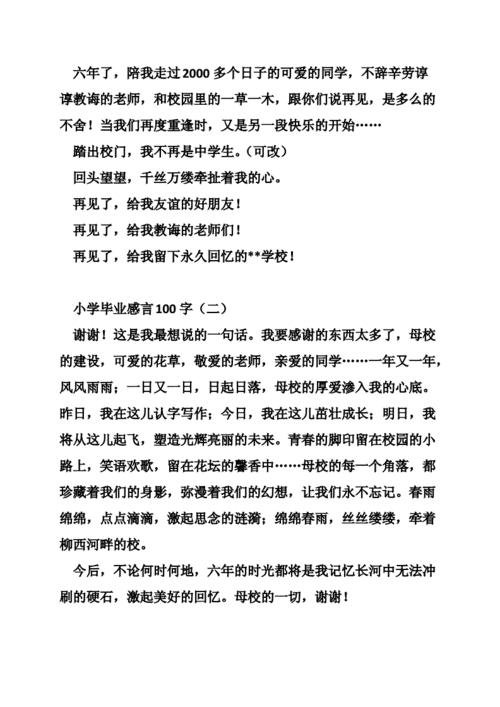 六年了，陪我走过2000多个日子的可爱的同学，不辞辛劳谆谆教诲的老师，和校园里的一草一木，跟你们说再见，是多么的不舍！当我们再度重逢时，又是另一段快乐的开始……

踏出校门，我不再是中学生。（可改）

回头望望，千丝万缕牵扯着我的心。

再见了，给我友谊的好朋友！

再见了，给我教诲的老师们！

再见了，给我留下永久回忆的**学校！

小学毕业感言100字（二）

谢谢！这是我最想说的一句话。我要感谢的东西太多了，母校的建设，可爱的花草，敬爱的老师，亲爱的同学……一年又一年，风风雨雨；一日又一日，日起日落，母校的厚爱渗入我的心底。昨日，我在这儿认字写作；今日，我在这儿茁壮成长；明日，我将从这儿起飞，塑造光辉亮丽的未来。青春的脚印留在校园的小路上，笑语欢歌，留在花坛的馨香中……母校的每一个角落，都珍藏着我们的身影，弥漫着我们的幻想，让我们永不忘记。春雨绵绵，点点滴滴，激起思念的涟漪；绵绵春雨，丝丝缕缕，牵着柳西河畔的校。

今后，不论何时何地，六年的时光都将是我记忆长河中无法冲刷的硬石，激起美好的回忆。母校的一切，谢谢！